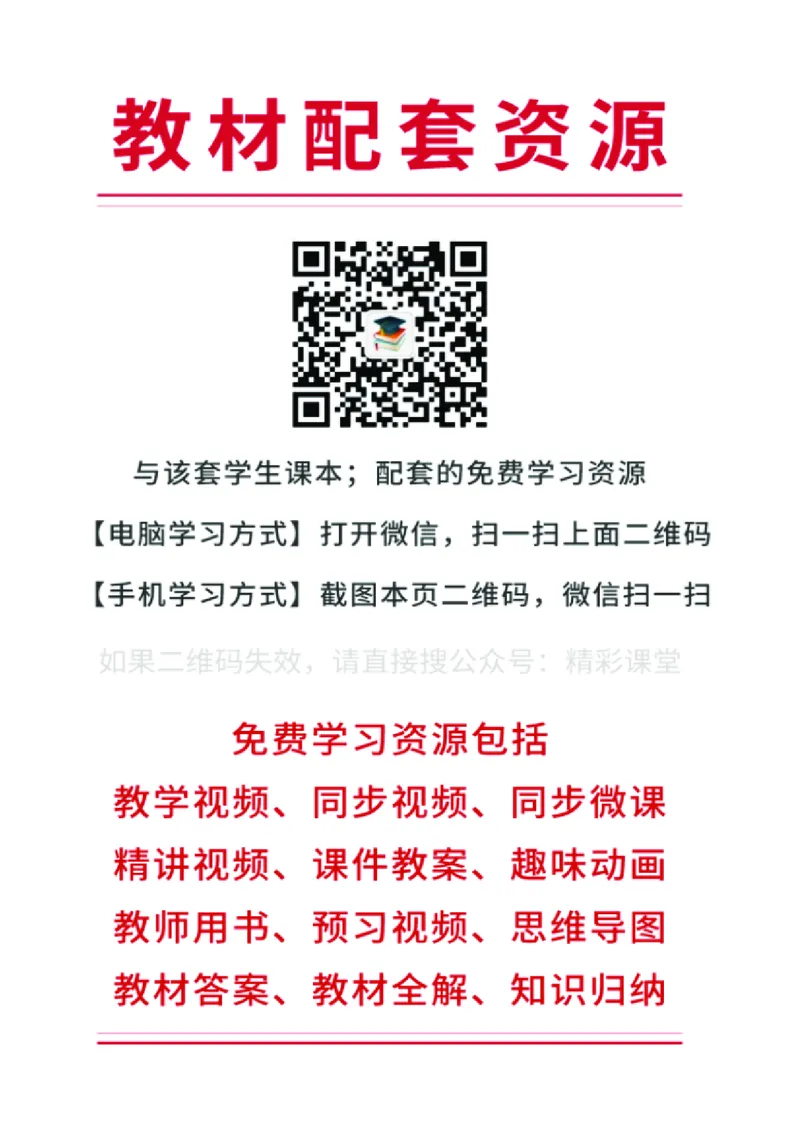 教材配套资源

与该套学生课本；配套的免费学习资源

【电脑学习方式】打开微信，扫一扫上面二维码

【手机学习方式】截图本页二维码，微信扫一扫

如果二维码失效，请直接搜公众号：精彩课堂

免费学习资源包括

教学视频、同步视频、同步微课

精讲视频、课件教案、趣味动画

教师用书、预习视频、思维导图

教材答案、教材全解、知识归纳